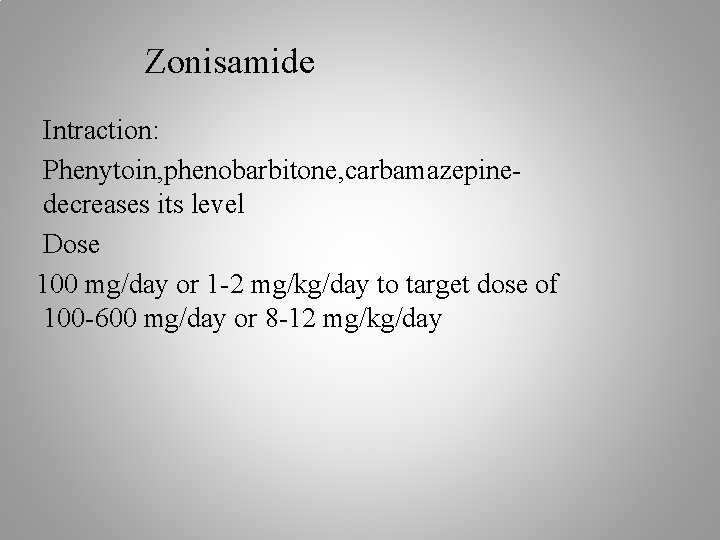 Zonisamide

Intraction:

Phenytoin,phenobarbitone,carbamazepine-decreases its level

Dose

100 mg/day or 1-2 mg/kg/day to target dose of 100-600 mg/day or 8-12 mg/kg/day